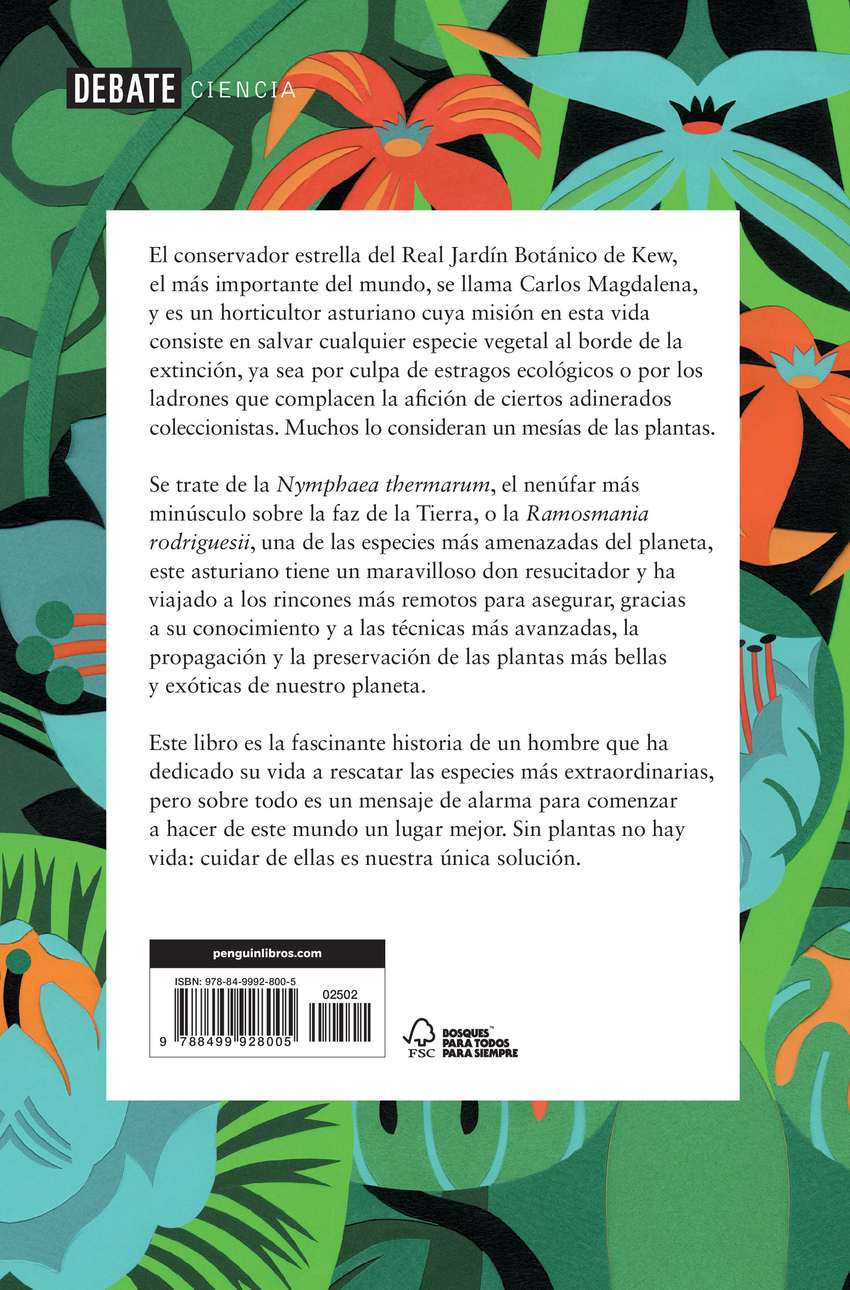 DEBATE CIENCIA

El conservador estrella del Real Jardín Botánico de Kew, el más importante del mundo, se llama Carlos Magdalena, y es un horticultor asturiano cuya misión en esta vida consiste en salvar cualquier especie vegetal al borde de la extinción, ya sea por culpa de estragos ecológicos o por los ladrones que complacen la afición de ciertos adinerados coleccionistas. Muchos lo consideran un mesías de las plantas.

Se trate de la Nymphaea thermarum, el nenúfar más minúsculo sobre la faz de la Tierra, o la Ramosmania rodriguesii, una de las especies más amenazadas del planeta, este asturiano tiene un maravilloso don resucitador y ha viajado a los rincones más remotos para asegurar, gracias a su conocimiento y a las técnicas más avanzadas, la propagación y la preservación de las plantas más bellas y exóticas de nuestro planeta.

Este libro es la fascinante historia de un hombre que ha dedicado su vida a rescatar las especies más extraordinarias, pero sobre todo es un mensaje de alarma para comenzar a hacer de este mundo un lugar mejor. Sin plantas no hay vida: cuidar de ellas es nuestra única solución.

penguinlibros.com

ISBN: 978-84-9992-800-5

02502

9 788499 928005

FSC

BOSQUES™
PARA TODOS
PARA SIEMPRE